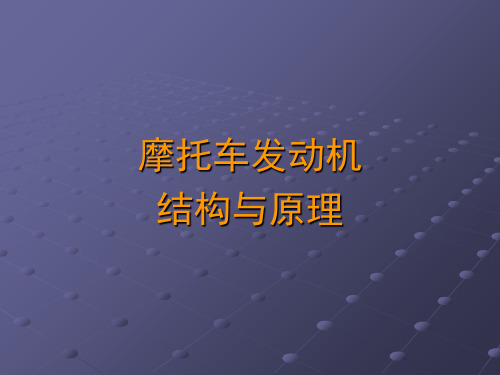 摩托车发动机
结构与原理